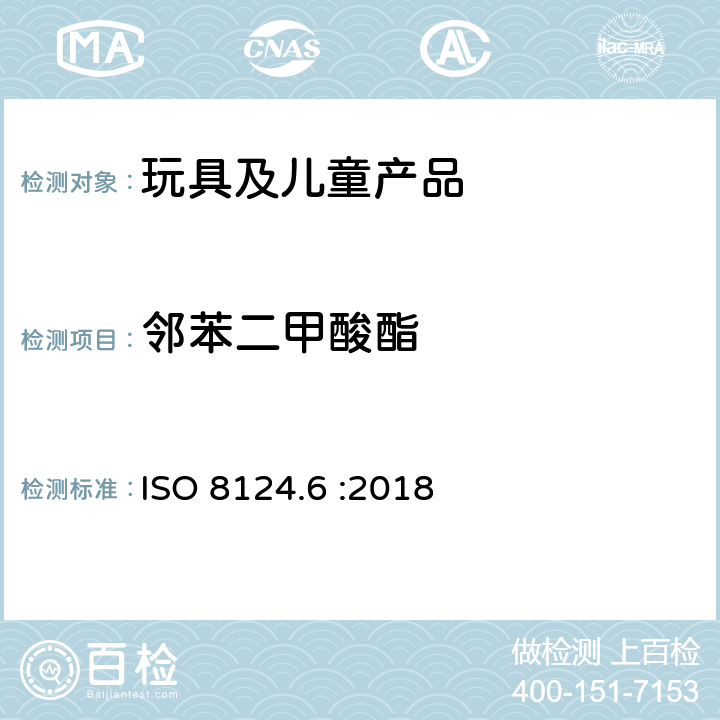 MA CNAS AL ilac-MRA

检测对象： 玩具及儿童产品

检测项目： 邻苯二甲酸酯

检测标准： ISO 8124.6 :2018

百检
Baijiantest.com

做检测 上百检
400-151-7153